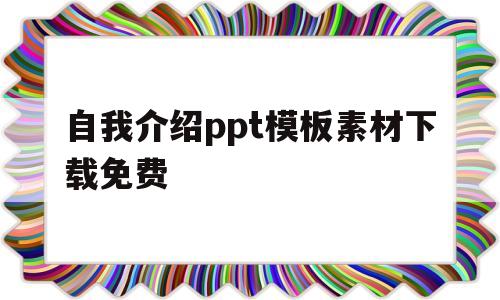 自我介绍ppt模板素材下载免费